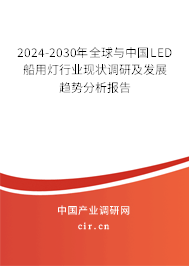 2024-2030年全球与中国LED船用灯行业现状调研及发展趋势分析报告

中国产业调研网

cir.cn